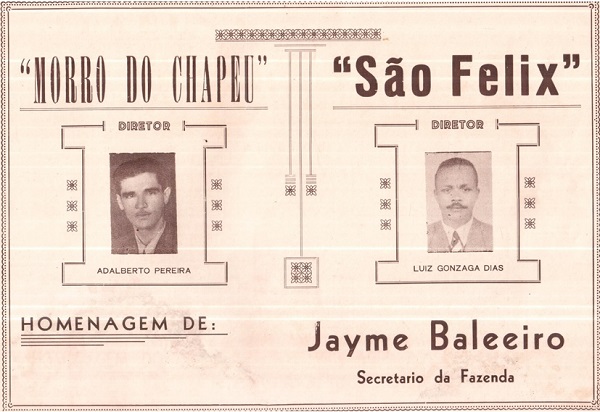 "MORRO DO CHAPEU"

DIRETOR

ADALBERTO PEREIRA

"São Felix"

DIRETOR

LUIZ GONZAGA DIAS

HOMENAGEM DE:

Jayme Baleeiro

Secretario da Fazenda